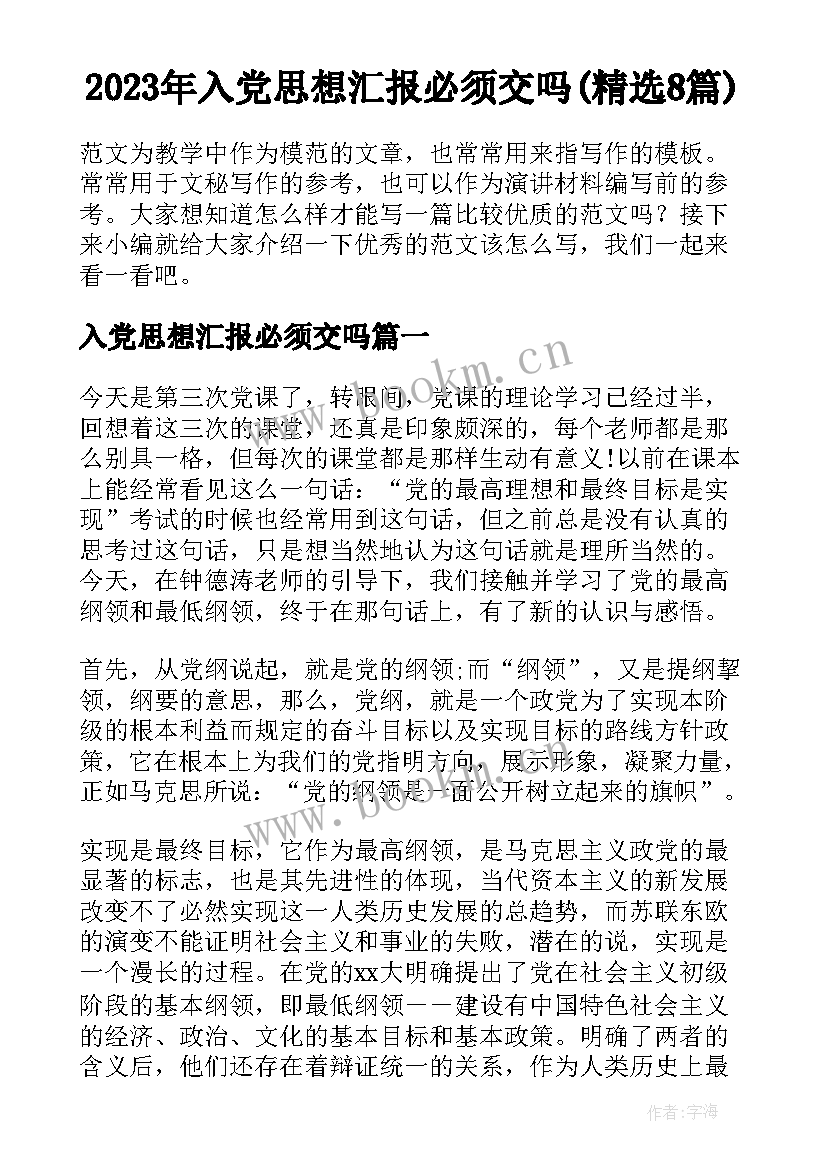 2023年入党思想汇报必须交吗(精选8篇)

范文为教学中作为模范的文章，也常常用来指写作的模板。常常用于文秘写作的参考，也可以作为演讲材料编写前的参考。大家想知道怎么样才能写一篇比较优质的范文吗？接下来小编就给大家介绍一下优秀的范文该怎么写，我们一起来看一看吧。

入党思想汇报必须交吗篇一

今天是第三次党课了，转眼间，党课的理论学习已经过半，回想着这三次的课堂，还真是印象颇深的，每个老师都是那么别具一格，但每次的课堂都是那样生动有意义!以前在课本上能经常看见这么一句话：“党的最高理想和最终目标是实现”考试的时候也经常用到这句话，但之前总是没有认真的思考过这句话，只是想当然地认为这句话就是理所当然的。今天，在钟德涛老师的引导下，我们接触并学习了党的最高纲领和最低纲领，终于在那句话上，有了新的认识与感悟。

首先，从党纲说起，就是党的纲领;而“纲领”，又是提纲挈领，纲要的意思，那么，党纲，就是一个政党为了实现本阶级的根本利益而规定的奋斗目标以及实现目标的路线方针政策，它在根本上为我们的党指明方向，展示形象，凝聚力量，正如马克思所说：“党的纲领是一面公开树立起来的旗帜”。

实现是最终目标，它作为最高纲领，是马克思主义政党的最显著的标志，也是其先进性的体现，当代资本主义的新发展改变不了必然实现这一人类历史发展的总趋势，而苏联东欧的演变不能证明社会主义和事业的失败，潜在的说，实现是一个漫长的过程。在党的xx大明确提出了党在社会主义初级阶段的基本纲领，即最低纲领——建设有中国特色社会主义的经济、政治、文化的基本目标和基本政策。明确了两者的含义后，他们还存在着辩证统一的关系，作为人类历史上最

www.bookm.cn
www.bookm.cn

作者：宇海